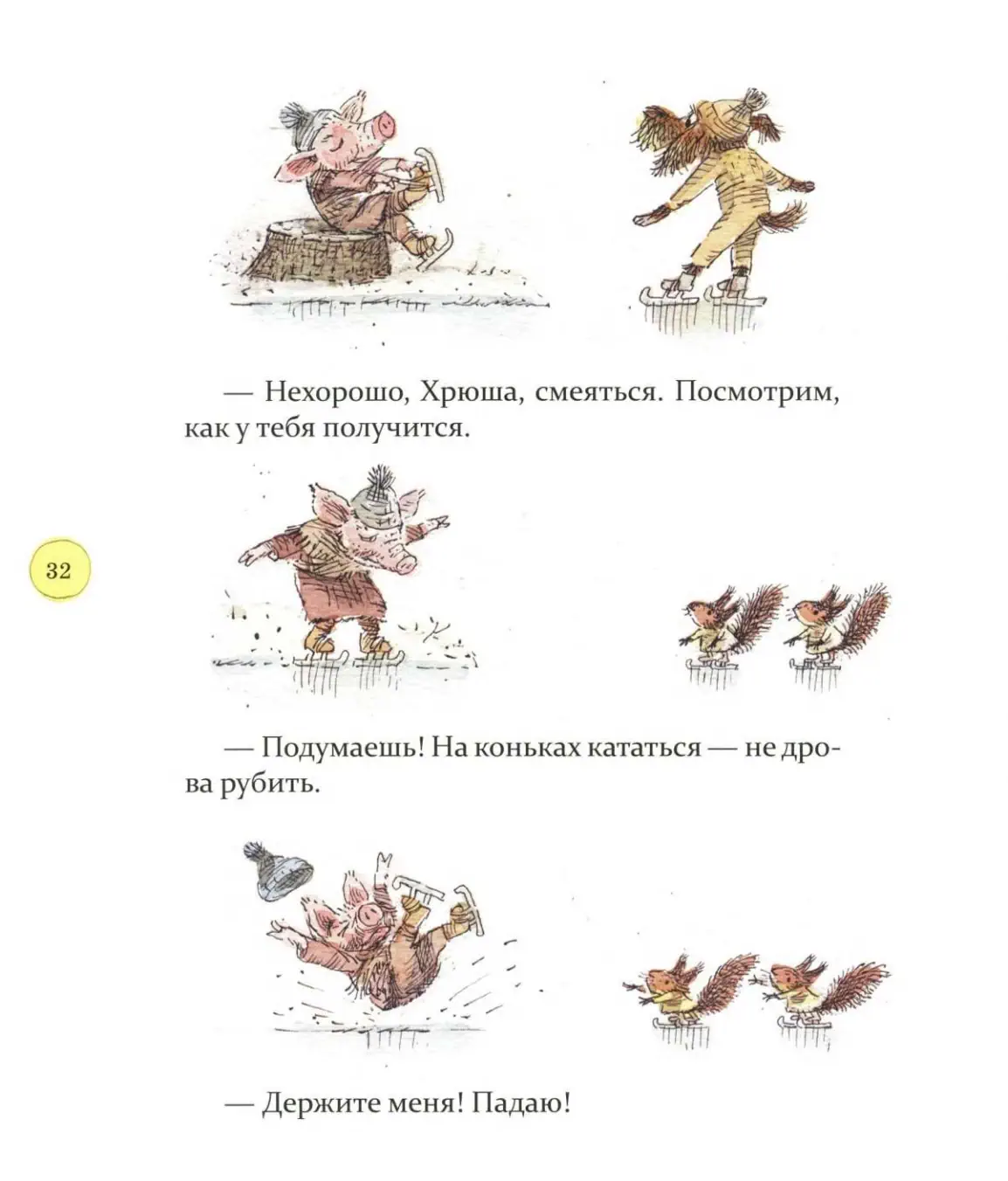 — Нехорошо, Хрюша, смеяться. Посмотрим, как у тебя получится.

32

— Подумаешь! На коньках кататься — не дрова рубить.

— Держите меня! Падаю!